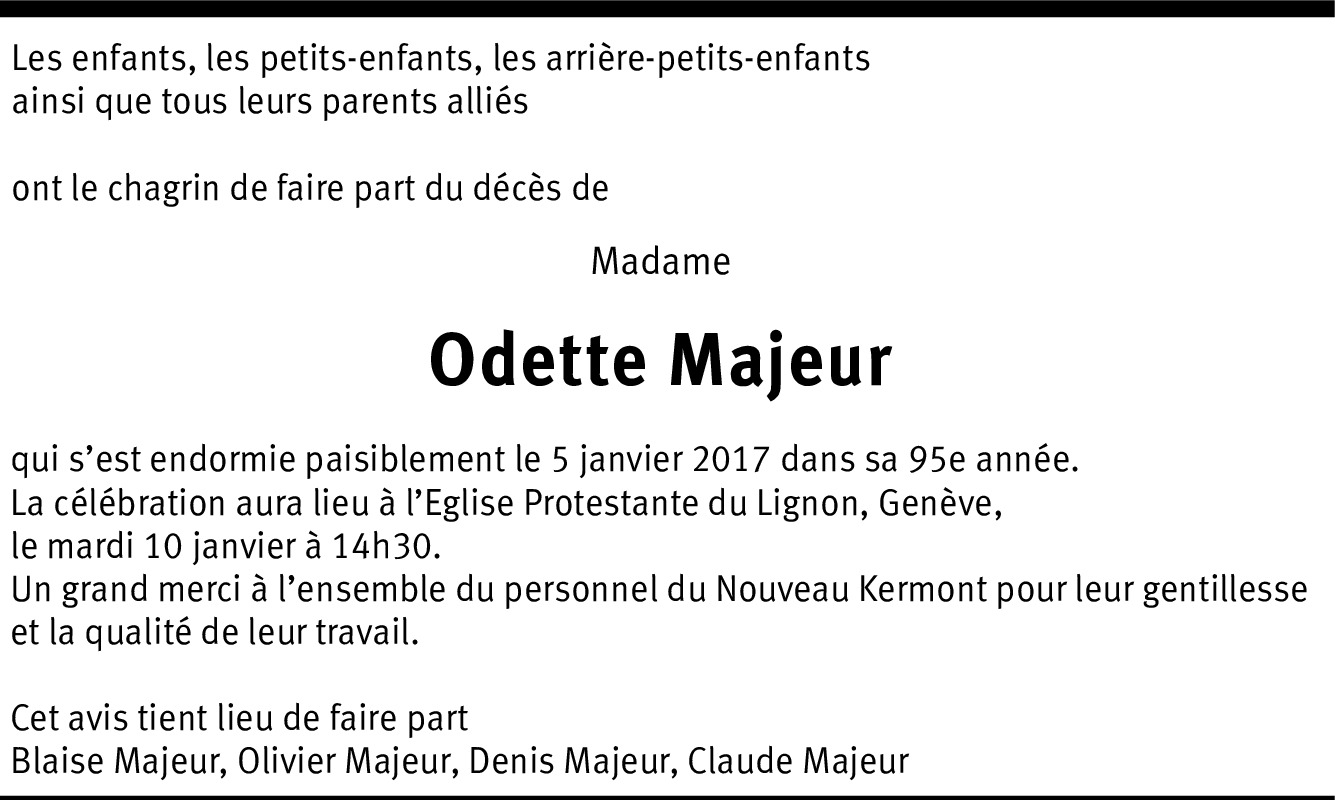 Les enfants, les petits-enfants, les arrière-petits-enfants
ainsi que tous leurs parents alliés

ont le chagrin de faire part du décès de

Madame

Odette Majeur

qui s'est endormie paisiblement le 5 janvier 2017 dans sa 95e année.
La célébration aura lieu à l'Eglise Protestante du Lignon, Genève,
le mardi 10 janvier à 14h30.
Un grand merci à l'ensemble du personnel du Nouveau Kermont pour leur gentillesse
et la qualité de leur travail.

Cet avis tient lieu de faire part
Blaise Majeur, Olivier Majeur, Denis Majeur, Claude Majeur